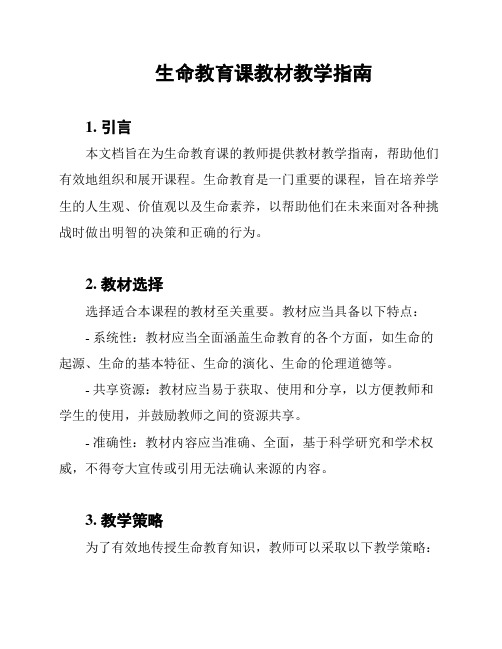 生命教育课教材教学指南

1. 引言

本文档旨在为生命教育课的教师提供教材教学指南，帮助他们有效地组织和展开课程。生命教育是一门重要的课程，旨在培养学生的人生观、价值观以及生命素养，以帮助他们在未来面对各种挑战时做出明智的决策和正确的行为。

2. 教材选择

选择适合本课程的教材至关重要。教材应当具备以下特点：

- 系统性：教材应当全面涵盖生命教育的各个方面，如生命的起源、生命的基本特征、生命的演化、生命的伦理道德等。

- 共享资源：教材应当易于获取、使用和分享，以方便教师和学生的使用，并鼓励教师之间的资源共享。

- 准确性：教材内容应当准确、全面，基于科学研究和学术权威，不得夸大宣传或引用无法确认来源的内容。

3. 教学策略

为了有效地传授生命教育知识，教师可以采取以下教学策略：